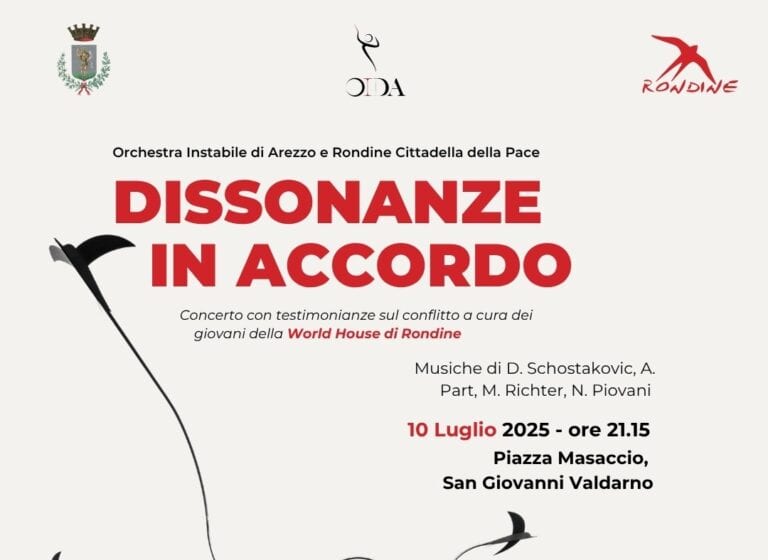 OIDA

RONDINE

Orchestra Instabile di Arezzo e Rondine Cittadella della Pace

DISSONANZE
IN ACCORDO

Concerto con testimonianze sul conflitto a cura dei giovani della World House di Rondine

Musiche di D. Schostakovic, A. Part, M. Richter, N. Piovani

10 Luglio 2025 - ore 21.15
Piazza Masaccio,
San Giovanni Valdarno